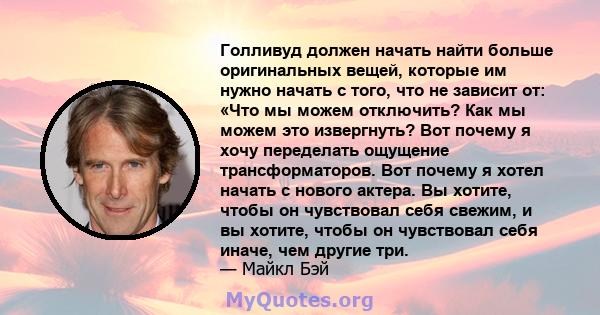 Голливуд должен начать найти больше оригинальных вещей, которые им нужно начать с того, что не зависит от: «Что мы можем отключить? Как мы можем это извергнуть? Вот почему я хочу переделать ощущение трансформаторов. Вот почему я хотел начать с нового актера. Вы хотите, чтобы он чувствовал себя свежим, и вы хотите, чтобы он чувствовал себя иначе, чем другие три.
— Майкл Бэй

MyQuotes.org